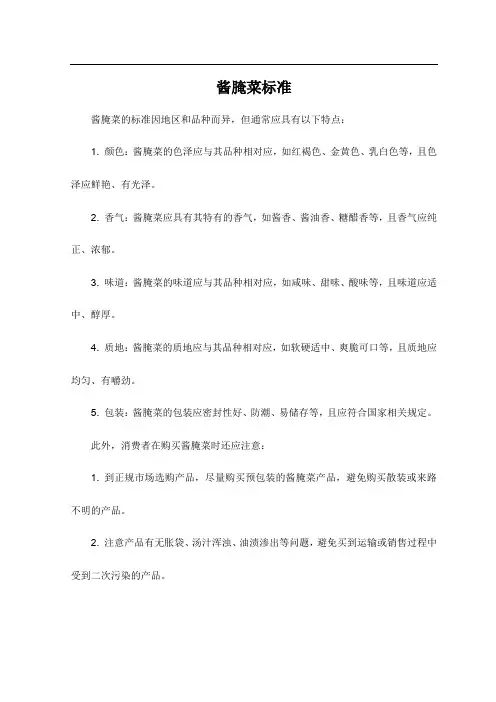 酱腌菜标准

酱腌菜的标准因地区和品种而异，但通常应具有以下特点：

1. 颜色：酱腌菜的色泽应与其品种相对应，如红褐色、金黄色、乳白色等，且色泽应鲜艳、有光泽。

2. 香气：酱腌菜应具有其特有的香气，如酱香、酱油香、糖醋香等，且香气应纯正、浓郁。

3. 味道：酱腌菜的味道应与其品种相对应，如咸味、甜味、酸味等，且味道应适中、醇厚。

4. 质地：酱腌菜的质地应与其品种相对应，如软硬适中、爽脆可口等，且质地应均匀、有嚼劲。

5. 包装：酱腌菜的包装应密封性好、防潮、易储存等，且应符合国家相关规定。

此外，消费者在购买酱腌菜时还应注意：

1. 到正规市场选购产品，尽量购买预包装的酱腌菜产品，避免购买散装或来路不明的产品。

2. 注意产品有无胀袋、汤汁浑浊、油渍渗出等问题，避免买到运输或销售过程中受到二次污染的产品。